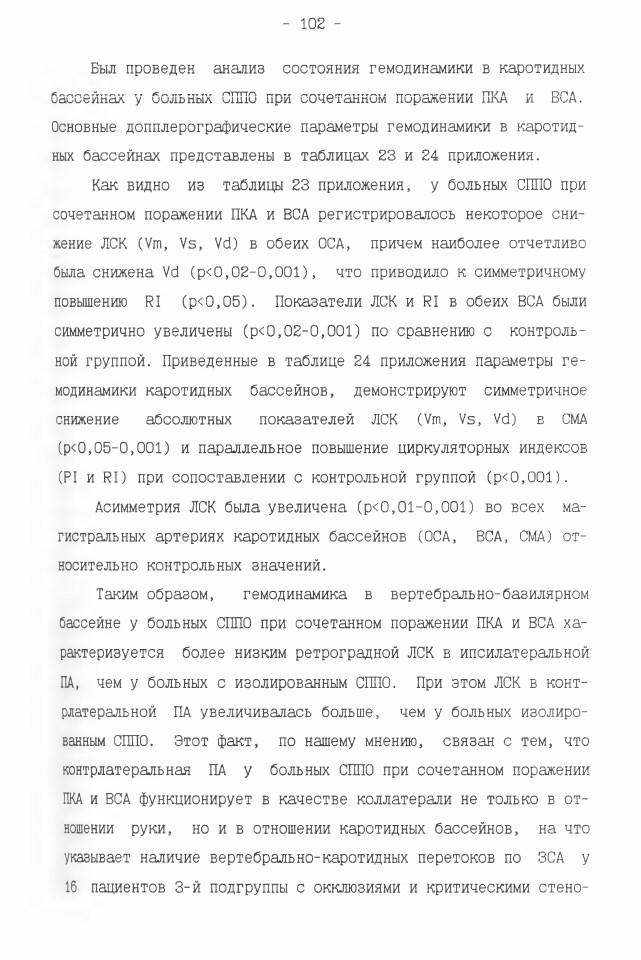 - 102 -

Был проведен анализ состояния гемодинамики в каротидных бассейнах у больных СППО при сочетанном поражении ПКА и ВСА. Основные допплерографические параметры гемодинамики в каротидных бассейнах представлены в таблицах 23 и 24 приложения.

Как видно из таблицы 23 приложения, у больных СППО при сочетанном поражении ПКА и ВСА регистрировалось некоторое снижение ЛСК (Vm, Vs, Vd) в обеих ОСА, причем наиболее отчетливо была снижена Vd (p<0,02-0,001), что приводило к симметричному повышению RI (p<0,05). Показатели ЛСК и RI в обеих ВСА были симметрично увеличены (p<0,02-0,001) по сравнению с контрольной группой. Приведенные в таблице 24 приложения параметры гемодинамики каротидных бассейнов, демонстрируют симметричное снижение абсолютных показателей ЛСК (Vm, Vs, Vd) в СМА (p<0,05-0,001) и параллельное повышение циркуляторных индексов (PI и RI) при сопоставлении с контрольной группой (p<0,001).

Асимметрия ЛСК была увеличена (p<0,01-0,001) во всех магистральных артериях каротидных бассейнов (ОСА, ВСА, СМА) относительно контрольных значений.

Таким образом, гемодинамика в вертебрально-базилярном бассейне у больных СППО при сочетанном поражении ПКА и ВСА характеризуется более низким ретроградной ЛСК в ипсилатеральной ПА, чем у больных с изолированным СППО. При этом ЛСК в контрлатеральной ПА увеличивалась больше, чем у больных изолированным СППО. Этот факт, по нашему мнению, связан с тем, что контрлатеральная ПА у больных СППО при сочетанном поражении ПКА и ВСА функционирует в качестве коллатерали не только в отношении руки, но и в отношении каротидных бассейнов, на что указывает наличие вертебрально-каротидных перетоков по ЗСА у 16 пациентов 3-й подгруппы с окклюзиями и критическими стено-